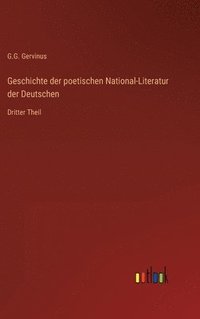 G.G. Gervinus

Geschichte der poetischen National-Literatur der Deutschen

Dritter Theil

outlook